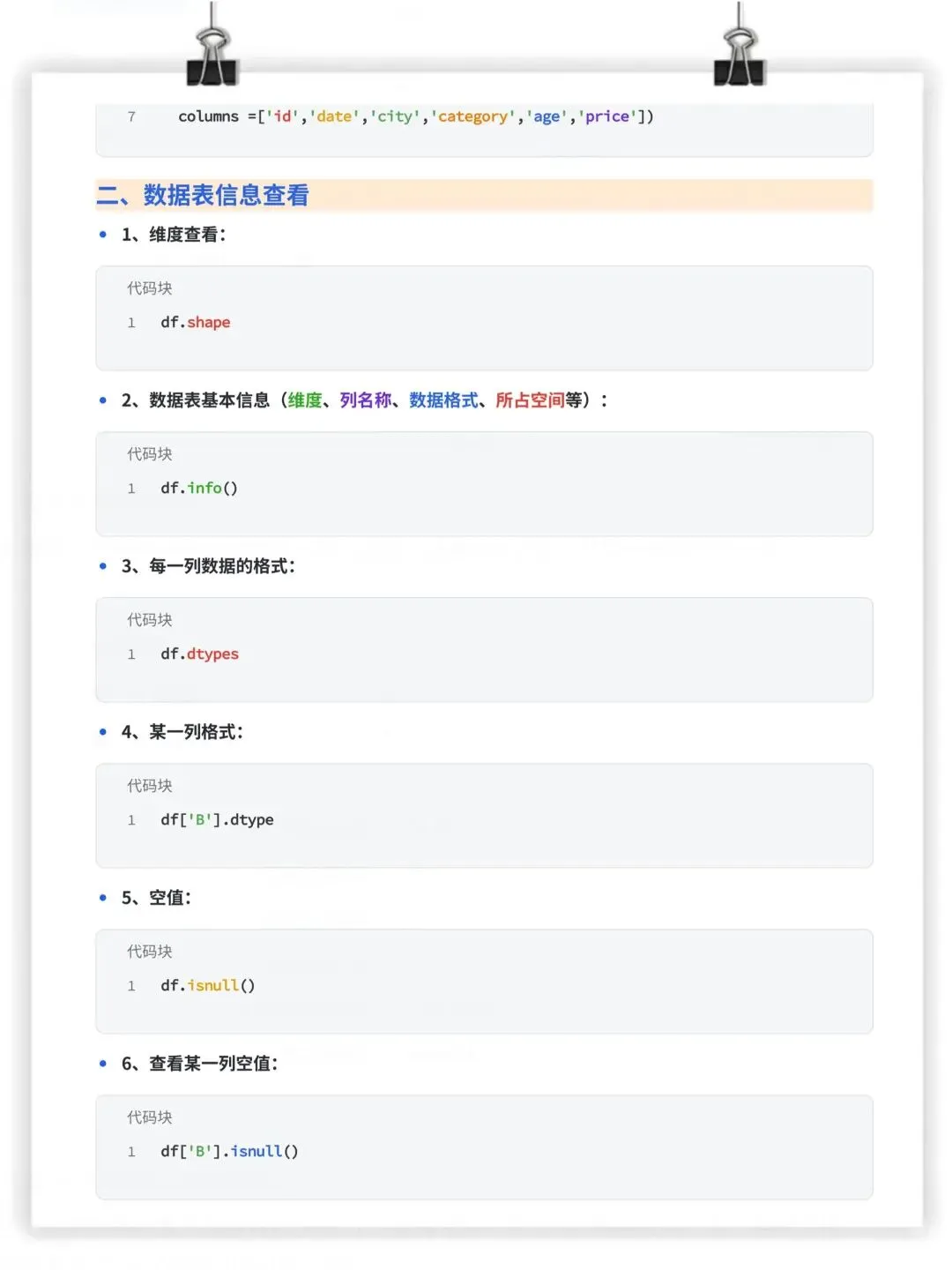 7 columns =['id','date','city','category','age','price'])

二、数据表信息查看

• 1、维度查看：

代码块

1 df.shape

• 2、数据表基本信息（维度、列名称、数据格式、所占空间等）：

代码块

1 df.info()

• 3、每一列数据的格式：

代码块

1 df.dtypes

• 4、某一列格式：

代码块

1 df['B'].dtype

• 5、空值：

代码块

1 df.isnull()

• 6、查看某一列空值：

代码块

1 df['B'].isnull()